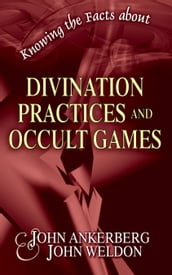 Knowing the Facts about

DIVINATION PRACTICES AND OCCULT GAMES

JOHN ANKERBERG
& JOHN WELDON